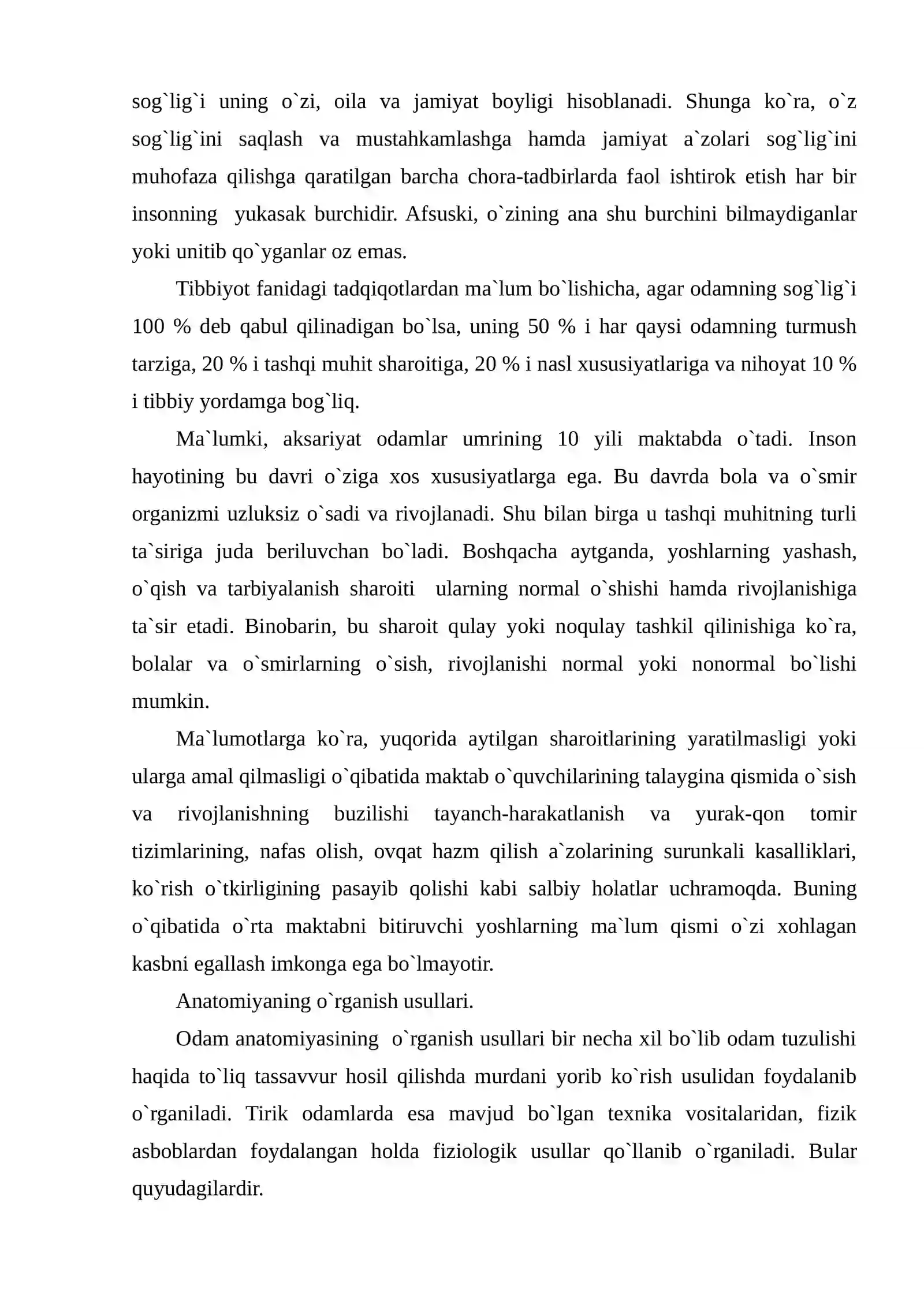 sog`lig`i uning o`zi, oila va jamiyat boyligi hisoblanadi. Shunga ko`ra, o`z sog`lig`ini saqlash va mustahkamlashga hamda jamiyat a`zolari sog`lig`ini muhofaza qilishga qaratilgan barcha chora-tadbirlarda faol ishtirok etish har bir insonning yukasak burchidir. Afsuski, o`zining ana shu burchini bilmaydiganlar yoki unitib qo`yganlar oz emas.

Tibbiyot fanidagi tadqiqotlardan ma`lum bo`lishicha, agar odamning sog`lig`i 100 % deb qabul qilinadigan bo`lsa, uning 50 % i har qaysi odamning turmush tarziga, 20 % i tashqi muhit sharoitiga, 20 % i nasl xususiyatlariga va nihoyat 10 % i tibbiy yordamga bog`liq.

Ma`lumki, aksariyat odamlar umrining 10 yili maktabda o`tadi. Inson hayotining bu davri o`ziga xos xususiyatlarga ega. Bu davrda bola va o`smir organizmi uzluksiz o`sadi va rivojlanadi. Shu bilan birga u tashqi muhitning turli ta`siriga juda beriluvchan bo`ladi. Boshqacha aytganda, yoshlarning yashash, o`qish va tarbiyalanish sharoiti ularning normal o`shishi hamda rivojlanishiga ta`sir etadi. Binobarin, bu sharoit qulay yoki noqulay tashkil qilinishiga ko`ra, bolalar va o`smirlarning o`sish, rivojlanishi normal yoki nonormal bo`lishi mumkin.

Ma`lumotlarga ko`ra, yuqorida aytilgan sharoitlarining yaratilmasligi yoki ularga amal qilmasligi o`qibatida maktab o`quvchilarining talaygina qismida o`sish va rivojlanishning buzilishi tayanch-harakatlanish va yurak-qon tomir tizimlarining, nafas olish, ovqat hazm qilish a`zolarining surunkali kasalliklari, ko`rish o`tkirligining pasayib qolishi kabi salbiy holatlar uchramoqda. Buning o`qibatida o`rta maktabni bitiruvchi yoshlarning ma`lum qismi o`zi xohlagan kasbni egallash imkonga ega bo`lmayotir.

Anatomiyaning o`rganish usullari.

Odam anatomiyasining o`rganish usullari bir necha xil bo`lib odam tuzulishi haqida to`liq tassavvur hosil qilishda murdani yorib ko`rish usulidan foydalanib o`rganiladi. Tirik odamlarda esa mavjud bo`lgan texnika vositalaridan, fizik asboblardan foydalangan holda fiziologik usullar qo`llanib o`rganiladi. Bular quyudagilardir.